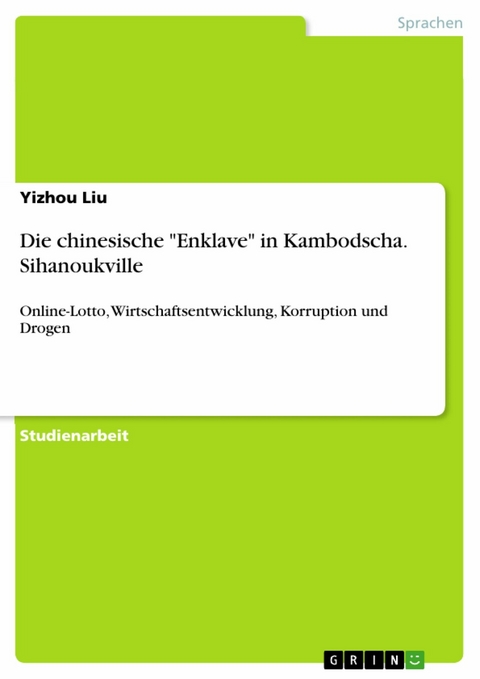 Sprachen

Yizhou Liu

Die chinesische "Enklave" in Kambodscha. Sihanoukville

Online-Lotto, Wirtschaftsentwicklung, Korruption und Drogen

Studienarbeit

GRIN